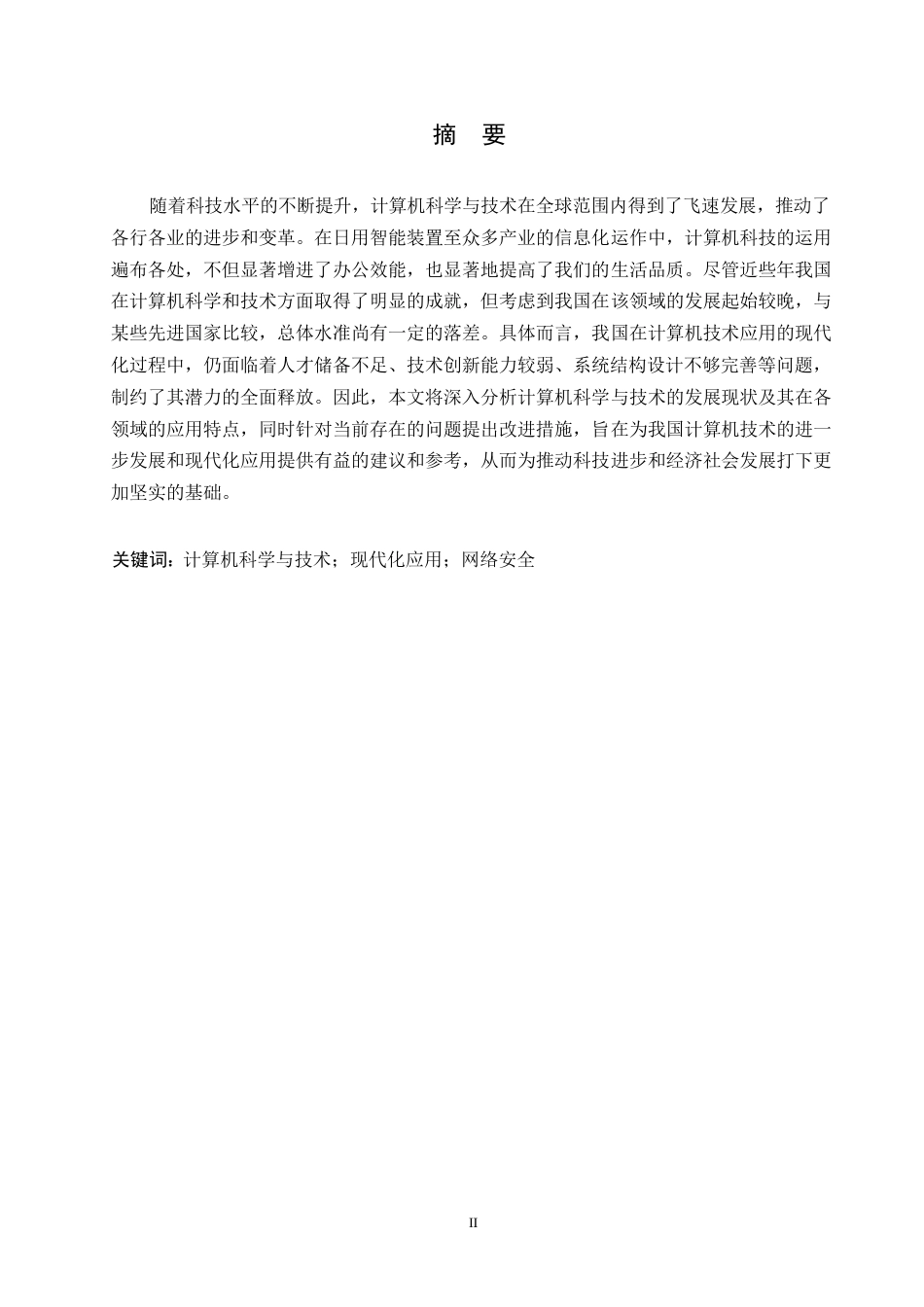 摘　要

随着科技水平的不断提升，计算机科学与技术在全球范围内得到了飞速发展，推动了各行各业的进步和变革。在日用智能装置至众多产业的信息化运作中，计算机科技的运用遍布各处，不但显著增进了办公效能，也显著地提高了我们的生活品质。尽管近些年我国在计算机科学和技术方面取得了明显的成就，但考虑到我国在该领域的发展起始较晚，与某些先进国家比较，总体水准尚有一定的落差。具体而言，我国在计算机技术应用的现代化过程中，仍面临着人才储备不足、技术创新能力较弱、系统结构设计不够完善等问题，制约了其潜力的全面释放。因此，本文将深入分析计算机科学与技术的发展现状及其在各领域的应用特点，同时针对当前存在的问题提出改进措施，旨在为我国计算机技术的进一步发展和现代化应用提供有益的建议和参考，从而为推动科技进步和经济社会发展打下更加坚实的基础。

关键词：计算机科学与技术；现代化应用；网络安全

II